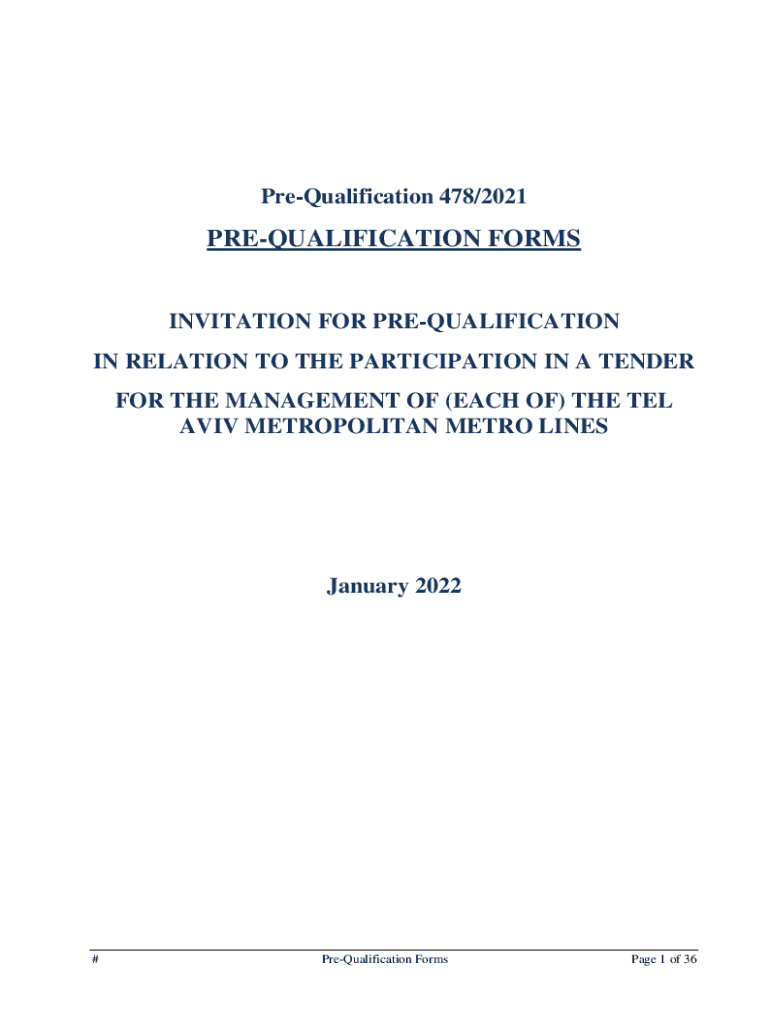 Pre-Qualification 478/2021

PRE-QUALIFICATION FORMS

INVITATION FOR PRE-QUALIFICATION
IN RELATION TO THE PARTICIPATION IN A TENDER
FOR THE MANAGEMENT OF (EACH OF) THE TEL AVIV METROPOLITAN METRO LINES

January 2022

# Pre-Qualification Forms Page 1 of 36